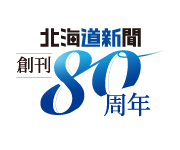 北海道新聞

創刊 80 周年